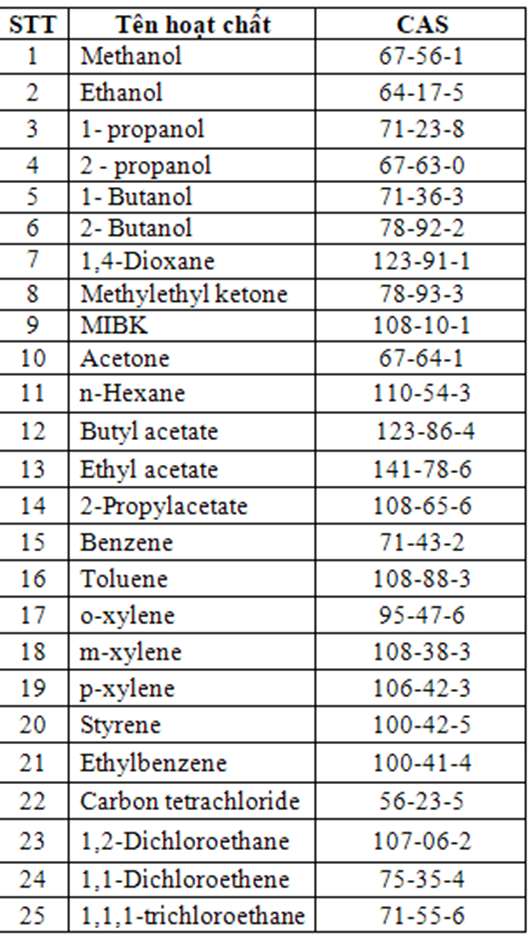 | STT | Tên hoạt chất | CAS |
|---|---|---|
| 1 | Methanol | 67-56-1 |
| 2 | Ethanol | 64-17-5 |
| 3 | 1- propanol | 71-23-8 |
| 4 | 2 - propanol | 67-63-0 |
| 5 | 1- Butanol | 71-36-3 |
| 6 | 2- Butanol | 78-92-2 |
| 7 | 1,4-Dioxane | 123-91-1 |
| 8 | Methylethyl ketone | 78-93-3 |
| 9 | MIBK | 108-10-1 |
| 10 | Acetone | 67-64-1 |
| 11 | n-Hexane | 110-54-3 |
| 12 | Butyl acetate | 123-86-4 |
| 13 | Ethyl acetate | 141-78-6 |
| 14 | 2-Propylacetate | 108-65-6 |
| 15 | Benzene | 71-43-2 |
| 16 | Toluene | 108-88-3 |
| 17 | o-xylene | 95-47-6 |
| 18 | m-xylene | 108-38-3 |
| 19 | p-xylene | 106-42-3 |
| 20 | Styrene | 100-42-5 |
| 21 | Ethylbenzene | 100-41-4 |
| 22 | Carbon tetrachloride | 56-23-5 |
| 23 | 1,2-Dichloroethane | 107-06-2 |
| 24 | 1,1-Dichloroethene | 75-35-4 |
| 25 | 1,1,1-trichloroethane | 71-55-6 |